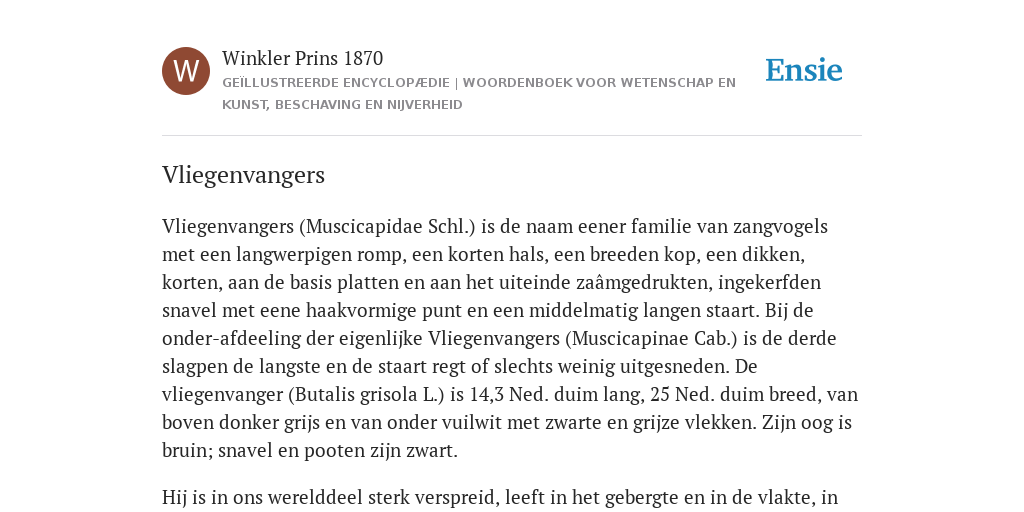 W

Winkler Prins 1870
GEÏLLUSTREERDE ENCYCLOPÆDIE | WOORDENBOEK VOOR WETENSCHAP EN KUNST, BESCHAVING EN NIJVERHEID

Ensie

Vliegenvangers

Vliegenvangers (Muscicapidae Schl.) is de naam eener familie van zangvogels met een langwerpigen romp, een korten hals, een breeden kop, een dikken, korten, aan de basis platten en aan het uiteinde zaâmgedrukten, ingekerfden snavel met eene haakvormige punt en een middelmatig langen staart. Bij de onder-afdeeling der eigenlijke Vliegenvangers (Muscicapinae Cab.) is de derde slagpen de langste en de staart regt of slechts weinig uitgesneden. De vliegenvanger (Butalis grisola L.) is 14,3 Ned. duim lang, 25 Ned. duim breed, van boven donker grijs en van onder vuilwit met zwarte en grijze vlekken. Zijn oog is bruin; snavel en pooten zijn zwart.

Hij is in ons werelddeel sterk verspreid, leeft in het gebergte en in de vlakte, in